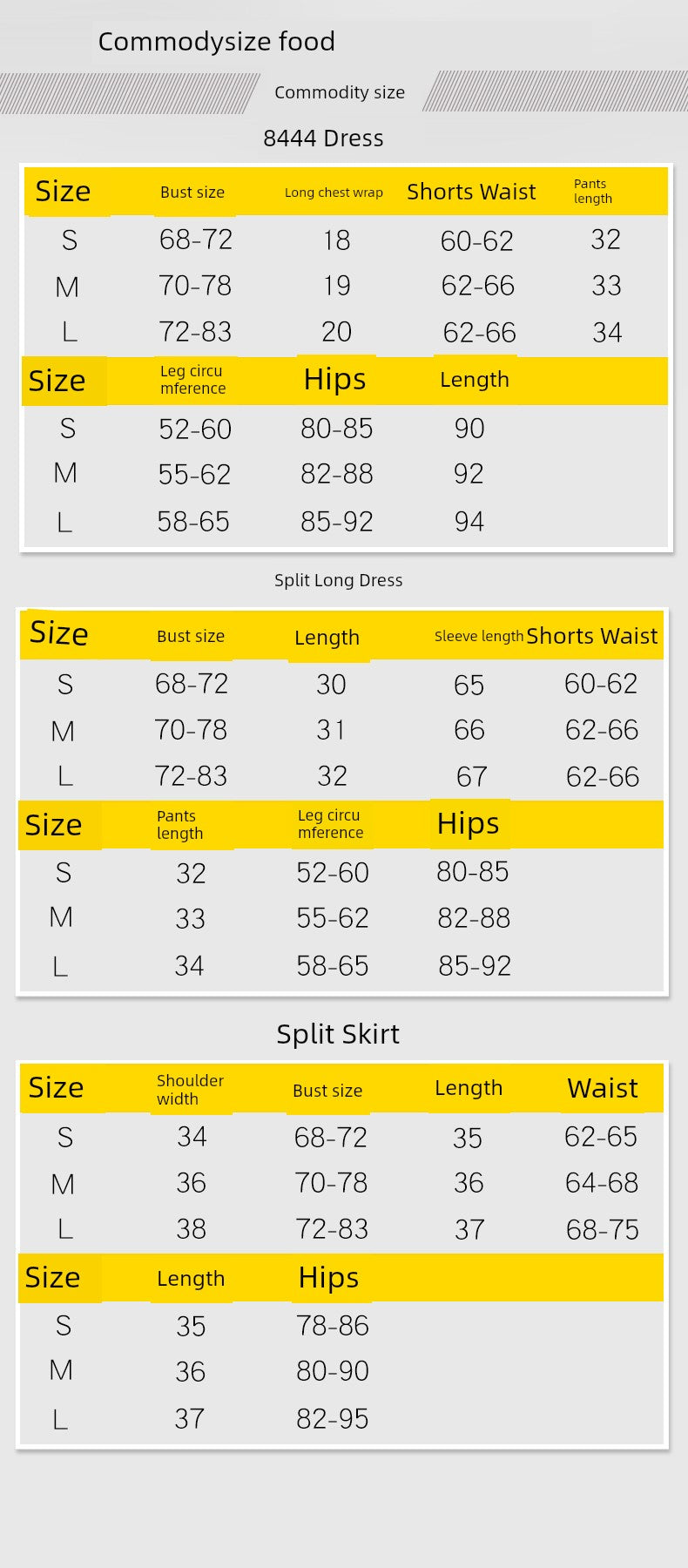 Commodysize food

Commodity size

8444 Dress

| Size | Bust size | Long chest wrap | Shorts Waist | Pants length |
|---|---|---|---|---|
| S | 68-72 | 18 | 60-62 | 32 |
| M | 70-78 | 19 | 62-66 | 33 |
| L | 72-83 | 20 | 62-66 | 34 |

| Size | Leg circu mference | Hips | Length |
|---|---|---|---|
| S | 52-60 | 80-85 | 90 |
| M | 55-62 | 82-88 | 92 |
| L | 58-65 | 85-92 | 94 |

Split Long Dress

| Size | Bust size | Length | Sleeve length | Shorts Waist |
|---|---|---|---|---|
| S | 68-72 | 30 | 65 | 60-62 |
| M | 70-78 | 31 | 66 | 62-66 |
| L | 72-83 | 32 | 67 | 62-66 |

| Size | Pants length | Leg circu mference | Hips |
|---|---|---|---|
| S | 32 | 52-60 | 80-85 |
| M | 33 | 55-62 | 82-88 |
| L | 34 | 58-65 | 85-92 |

Split Skirt

| Size | Shoulder width | Bust size | Length | Waist |
|---|---|---|---|---|
| S | 34 | 68-72 | 35 | 62-65 |
| M | 36 | 70-78 | 36 | 64-68 |
| L | 38 | 72-83 | 37 | 68-75 |

| Size | Length | Hips |
|---|---|---|
| S | 35 | 78-86 |
| M | 36 | 80-90 |
| L | 37 | 82-95 |